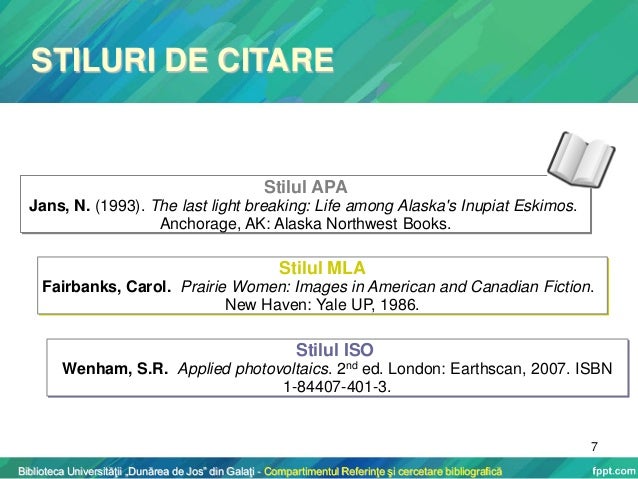 STILURI DE CITARE

Stilul APA
Jans, N. (1993). The last light breaking: Life among Alaska's Inupiat Eskimos. Anchorage, AK: Alaska Northwest Books.

Stilul MLA
Fairbanks, Carol. Prairie Women: Images in American and Canadian Fiction. New Haven: Yale UP, 1986.

Stilul ISO
Wenham, S.R. Applied photovoltaics. 2$^{nd}$ ed. London: Earthscan, 2007. ISBN 1-84407-401-3.

7

Biblioteca Universităţii „Dunărea de Jos" din Galaţi - Compartimentul Referinţe şi cercetare bibliografică

fppt.com